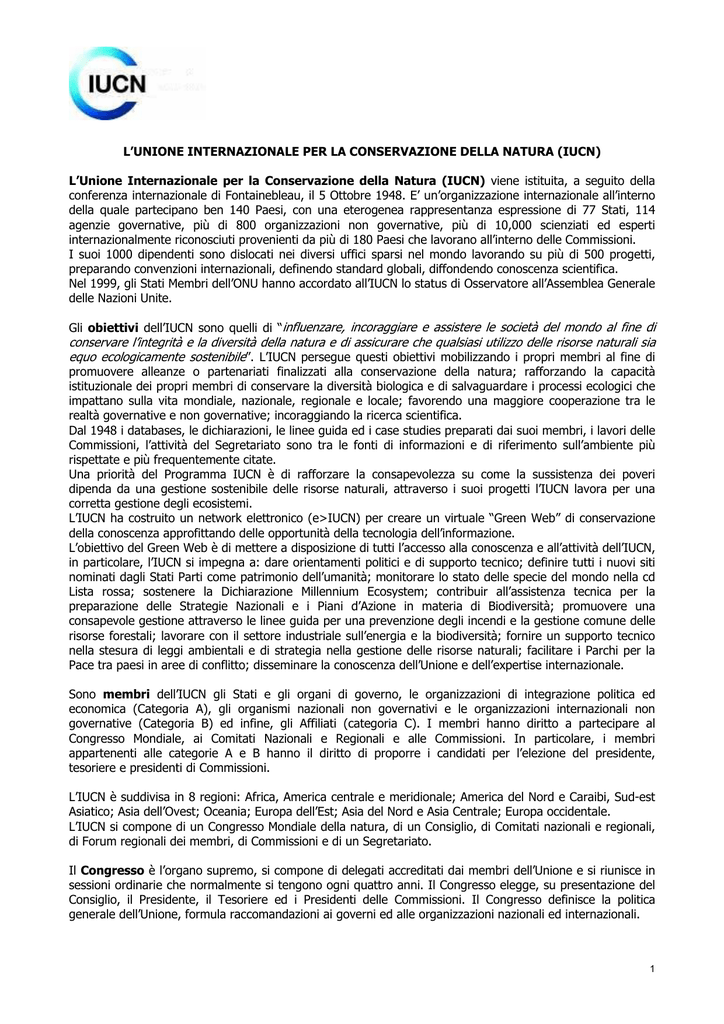 IUCN

L'UNIONE INTERNAZIONALE PER LA CONSERVAZIONE DELLA NATURA (IUCN)

L'Unione Internazionale per la Conservazione della Natura (IUCN) viene istituita, a seguito della conferenza internazionale di Fontainebleau, il 5 Ottobre 1948. E' un'organizzazione internazionale all'interno della quale partecipano ben 140 Paesi, con una eterogenea rappresentanza espressione di 77 Stati, 114 agenzie governative, più di 800 organizzazioni non governative, più di 10,000 scienziati ed esperti internazionalmente riconosciuti provenienti da più di 180 Paesi che lavorano all'interno delle Commissioni.
I suoi 1000 dipendenti sono dislocati nei diversi uffici sparsi nel mondo lavorando su più di 500 progetti, preparando convenzioni internazionali, definendo standard globali, diffondendo conoscenza scientifica.
Nel 1999, gli Stati Membri dell'ONU hanno accordato all'IUCN lo status di Osservatore all'Assemblea Generale delle Nazioni Unite.

Gli obiettivi dell'IUCN sono quelli di "influenzare, incoraggiare e assistere le società del mondo al fine di conservare l'integrità e la diversità della natura e di assicurare che qualsiasi utilizzo delle risorse naturali sia equo ecologicamente sostenibile". L'IUCN persegue questi obiettivi mobilizzando i propri membri al fine di promuovere alleanze o partenariati finalizzati alla conservazione della natura; rafforzando la capacità istituzionale dei propri membri di conservare la diversità biologica e di salvaguardare i processi ecologici che impattano sulla vita mondiale, nazionale, regionale e locale; favorendo una maggiore cooperazione tra le realtà governative e non governative; incoraggiando la ricerca scientifica.
Dal 1948 i databases, le dichiarazioni, le linee guida ed i case studies preparati dai suoi membri, i lavori delle Commissioni, l'attività del Segretariato sono tra le fonti di informazioni e di riferimento sull'ambiente più rispettate e più frequentemente citate.
Una priorità del Programma IUCN è di rafforzare la consapevolezza su come la sussistenza dei poveri dipenda da una gestione sostenibile delle risorse naturali, attraverso i suoi progetti l'IUCN lavora per una corretta gestione degli ecosistemi.
L'IUCN ha costruito un network elettronico (e>IUCN) per creare un virtuale "Green Web" di conservazione della conoscenza approfittando delle opportunità della tecnologia dell'informazione.
L'obiettivo del Green Web è di mettere a disposizione di tutti l'accesso alla conoscenza e all'attività dell'IUCN, in particolare, l'IUCN si impegna a: dare orientamenti politici e di supporto tecnico; definire tutti i nuovi siti nominati dagli Stati Parti come patrimonio dell'umanità; monitorare lo stato delle specie del mondo nella cd Lista rossa; sostenere la Dichiarazione Millennium Ecosystem; contribuir all'assistenza tecnica per la preparazione delle Strategie Nazionali e i Piani d'Azione in materia di Biodiversità; promuovere una consapevole gestione attraverso le linee guida per una prevenzione degli incendi e la gestione comune delle risorse forestali; lavorare con il settore industriale sull'energia e la biodiversità; fornire un supporto tecnico nella stesura di leggi ambientali e di strategia nella gestione delle risorse naturali; facilitare i Parchi per la Pace tra paesi in aree di conflitto; disseminare la conoscenza dell'Unione e dell'expertise internazionale.

Sono membri dell'IUCN gli Stati e gli organi di governo, le organizzazioni di integrazione politica ed economica (Categoria A), gli organismi nazionali non governativi e le organizzazioni internazionali non governative (Categoria B) ed infine, gli Affiliati (categoria C). I membri hanno diritto a partecipare al Congresso Mondiale, ai Comitati Nazionali e Regionali e alle Commissioni. In particolare, i membri appartenenti alle categorie A e B hanno il diritto di proporre i candidati per l'elezione del presidente, tesoriere e presidenti di Commissioni.

L'IUCN è suddivisa in 8 regioni: Africa, America centrale e meridionale; America del Nord e Caraibi, Sud-est Asiatico; Asia dell'Ovest; Oceania; Europa dell'Est; Asia del Nord e Asia Centrale; Europa occidentale.
L'IUCN si compone di un Congresso Mondiale della natura, di un Consiglio, di Comitati nazionali e regionali, di Forum regionali dei membri, di Commissioni e di un Segretariato.

Il Congresso è l'organo supremo, si compone di delegati accreditati dai membri dell'Unione e si riunisce in sessioni ordinarie che normalmente si tengono ogni quattro anni. Il Congresso elegge, su presentazione del Consiglio, il Presidente, il Tesoriere ed i Presidenti delle Commissioni. Il Congresso definisce la politica generale dell'Unione, formula raccomandazioni ai governi ed alle organizzazioni nazionali ed internazionali.

1